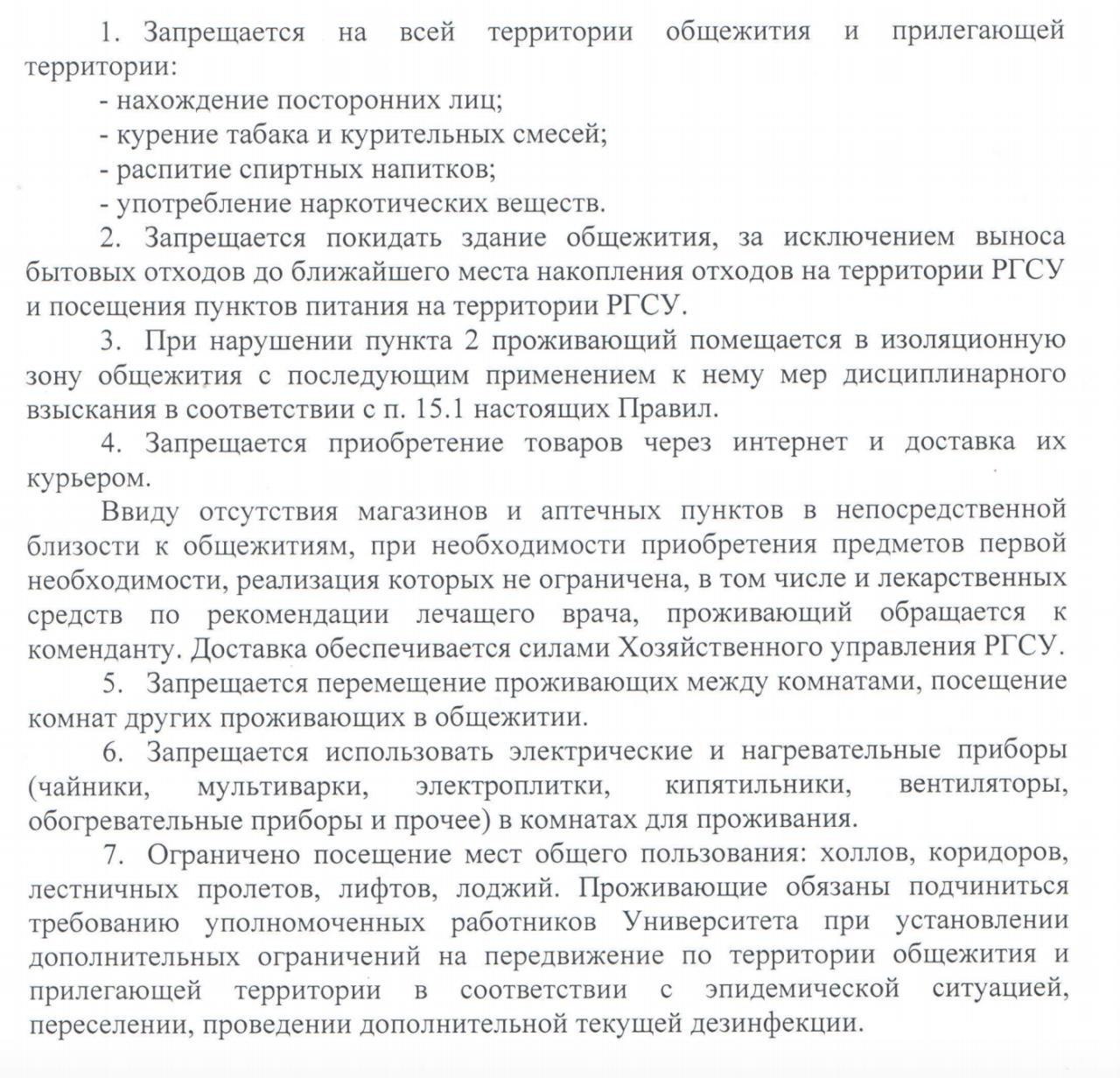 1. Запрещается на всей территории общежития и прилегающей территории:
- нахождение посторонних лиц;
- курение табака и курительных смесей;
- распитие спиртных напитков;
- употребление наркотических веществ.

2. Запрещается покидать здание общежития, за исключением выноса бытовых отходов до ближайшего места накопления отходов на территории РГСУ и посещения пунктов питания на территории РГСУ.

3. При нарушении пункта 2 проживающий помещается в изоляционную зону общежития с последующим применением к нему мер дисциплинарного взыскания в соответствии с п. 15.1 настоящих Правил.

4. Запрещается приобретение товаров через интернет и доставка их курьером.

Ввиду отсутствия магазинов и аптечных пунктов в непосредственной близости к общежитиям, при необходимости приобретения предметов первой необходимости, реализация которых не ограничена, в том числе и лекарственных средств по рекомендации лечащего врача, проживающий обращается к коменданту. Доставка обеспечивается силами Хозяйственного управления РГСУ.

5. Запрещается перемещение проживающих между комнатами, посещение комнат других проживающих в общежитии.

6. Запрещается использовать электрические и нагревательные приборы (чайники, мультиварки, электроплитки, кипятильники, вентиляторы, обогревательные приборы и прочее) в комнатах для проживания.

7. Ограничено посещение мест общего пользования: холлов, коридоров, лестничных пролетов, лифтов, лоджий. Проживающие обязаны подчиниться требованию уполномоченных работников Университета при установлении дополнительных ограничений на передвижение по территории общежития и прилегающей территории в соответствии с эпидемической ситуацией, переселении, проведении дополнительной текущей дезинфекции.